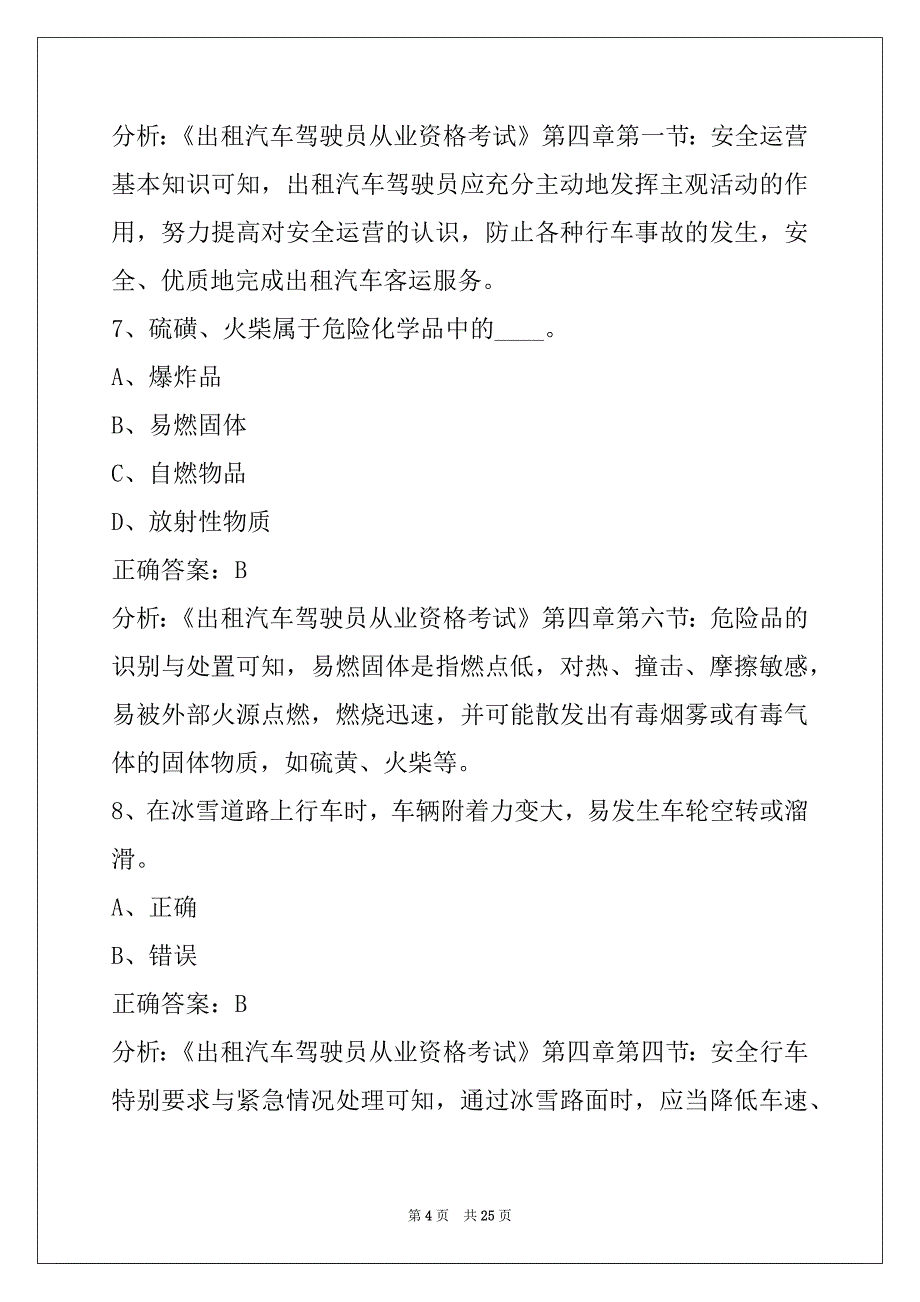 分析：《出租汽车驾驶员从业资格考试》第四章第一节：安全运营基本知识可知，出租汽车驾驶员应充分主动地发挥主观活动的作用，努力提高对安全运营的认识，防止各种行车事故的发生，安全、优质地完成出租汽车客运服务。

7、硫磺、火柴属于危险化学品中的____。

A、爆炸品

B、易燃固体

C、自燃物品

D、放射性物质

正确答案：B

分析：《出租汽车驾驶员从业资格考试》第四章第六节：危险品的识别与处置可知，易燃固体是指燃点低，对热、撞击、摩擦敏感，易被外部火源点燃，燃烧迅速，并可能散发出有毒烟雾或有毒气体的固体物质，如硫黄、火柴等。

8、在冰雪道路上行车时，车辆附着力变大，易发生车轮空转或溜滑。

A、正确

B、错误

正确答案：B

分析：《出租汽车驾驶员从业资格考试》第四章第四节：安全行车特别要求与紧急情况处理可知，通过冰雪路面时，应当降低车速、

第 4 页　共 25 页